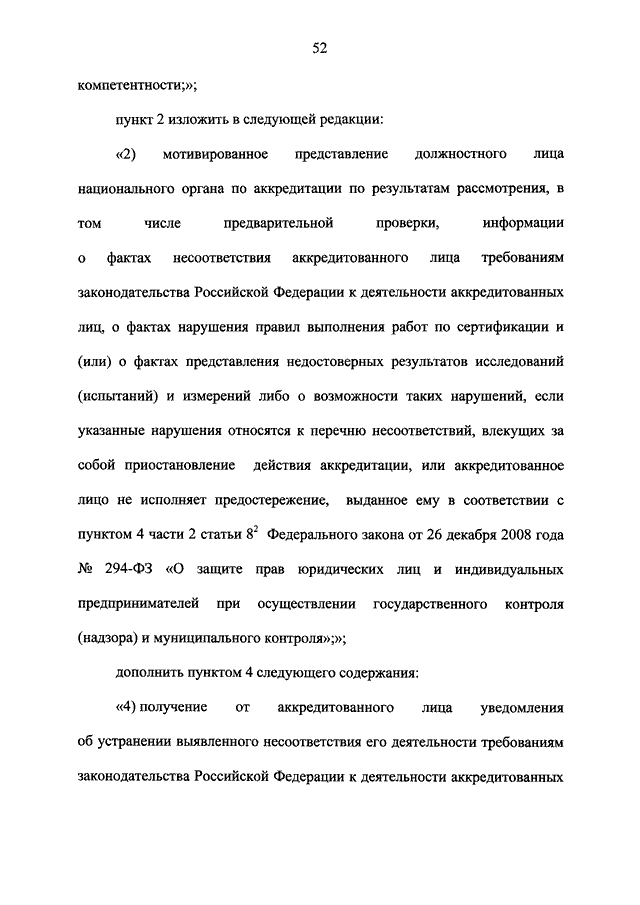 52

компетентности;»;

пункт 2 изложить в следующей редакции:

«2) мотивированное представление должностного лица национального органа по аккредитации по результатам рассмотрения, в том числе предварительной проверки, информации о фактах несоответствия аккредитованного лица требованиям законодательства Российской Федерации к деятельности аккредитованных лиц, о фактах нарушения правил выполнения работ по сертификации и (или) о фактах представления недостоверных результатов исследований (испытаний) и измерений либо о возможности таких нарушений, если указанные нарушения относятся к перечню несоответствий, влекущих за собой приостановление действия аккредитации, или аккредитованное лицо не исполняет предостережение, выданное ему в соответствии с пунктом 4 части 2 статьи $8^2$ Федерального закона от 26 декабря 2008 года № 294-ФЗ «О защите прав юридических лиц и индивидуальных предпринимателей при осуществлении государственного контроля (надзора) и муниципального контроля»;»;

дополнить пунктом 4 следующего содержания:

«4) получение от аккредитованного лица уведомления об устранении выявленного несоответствия его деятельности требованиям законодательства Российской Федерации к деятельности аккредитованных